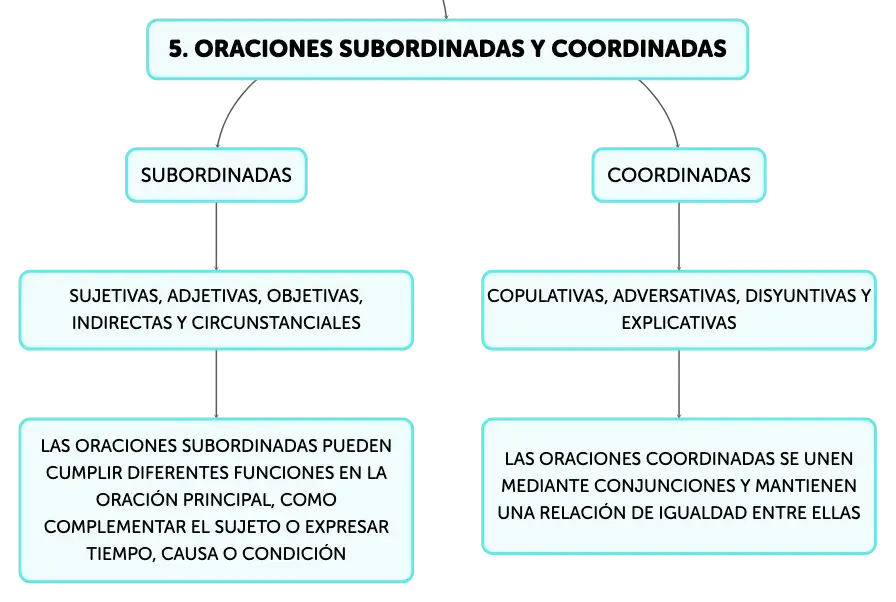 5. ORACIONES SUBORDINADAS Y COORDINADAS

SUBORDINADAS

SUJETIVAS, ADJETIVAS, OBJETIVAS, INDIRECTAS Y CIRCUNSTANCIALES

LAS ORACIONES SUBORDINADAS PUEDEN CUMPLIR DIFERENTES FUNCIONES EN LA ORACIÓN PRINCIPAL, COMO COMPLEMENTAR EL SUJETO O EXPRESAR TIEMPO, CAUSA O CONDICIÓN

COORDINADAS

COPULATIVAS, ADVERSATIVAS, DISYUNTIVAS Y EXPLICATIVAS

LAS ORACIONES COORDINADAS SE UNEN MEDIANTE CONJUNCIONES Y MANTIENEN UNA RELACIÓN DE IGUALDAD ENTRE ELLAS